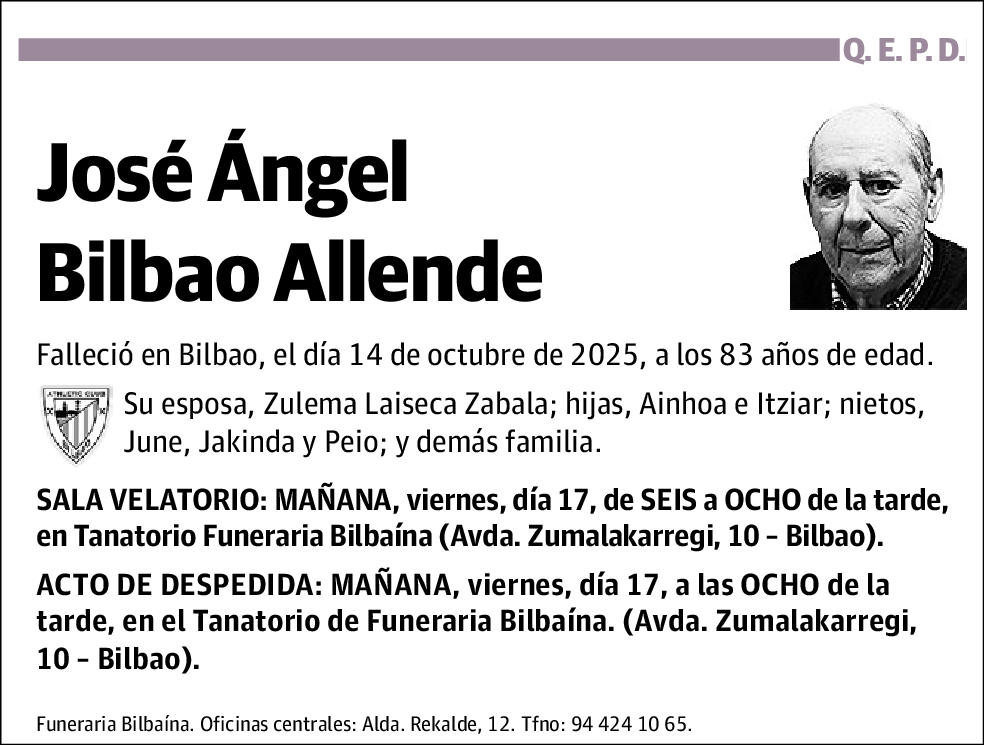 Q. E. P. D.

José Ángel Bilbao Allende

Falleció en Bilbao, el día 14 de octubre de 2025, a los 83 años de edad.

ATHLETIC CLUB

Su esposa, Zulema Laiseca Zabala; hijas, Ainhoa e Itziar; nietos, June, Jakinda y Peio; y demás familia.

SALA VELATORIO: MAÑANA, viernes, día 17, de SEIS a OCHO de la tarde, en Tanatorio Funeraria Bilbaína (Avda. Zumalakarregi, 10 – Bilbao).

ACTO DE DESPEDIDA: MAÑANA, viernes, día 17, a las OCHO de la tarde, en el Tanatorio de Funeraria Bilbaína. (Avda. Zumalakarregi, 10 – Bilbao).

Funeraria Bilbaína. Oficinas centrales: Alda. Rekalde, 12. Tfno: 94 424 10 65.